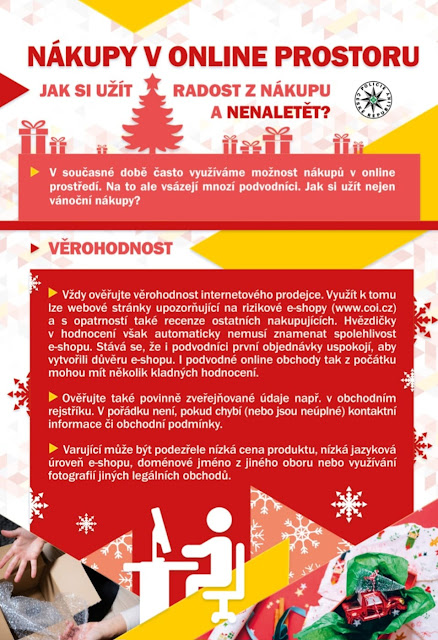 NÁKUPY V ONLINE PROSTORU

JAK SI UŽÍT RADOST Z NÁKUPU A NENALETĚT?

POLICIE ČESKÉ REPUBLIKY

V současné době často využíváme možnost nákupů v online prostředí. Na to ale vsázejí mnozí podvodníci. Jak si užít nejen vánoční nákupy?

VĚROHODNOST

Vždy ověřujte věrohodnost internetového prodejce. Využít k tomu lze webové stránky upozorňující na rizikové e-shopy (www.coi.cz) a s opatrností také recenze ostatních nakupujících. Hvězdičky v hodnocení však automaticky nemusí znamenat spolehlivost e-shopu. Stává se, že i podvodníci první objednávky uspokojí, aby vytvořili důvěru e-shopu. I podvodné online obchody tak z počátku mohou mít několik kladných hodnocení.

Ověřujte také povinně zveřejňované údaje např. v obchodním rejstříku. V pořádku není, pokud chybí (nebo jsou neúplné) kontaktní informace či obchodní podmínky.

Varující může být podezřele nízká cena produktu, nízká jazyková úroveň e-shopu, doménové jméno z jiného oboru nebo využívání fotografií jiných legálních obchodů.